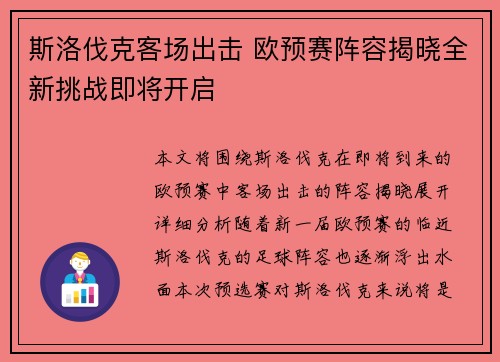 斯洛伐克客场出击 欧预赛阵容揭晓全新挑战即将开启

本文将围绕斯洛伐克在即将到来的欧预赛中客场出击的阵容揭晓展开详细分析随着新一届欧预赛的临近斯洛伐克的足球阵容也逐渐浮出水面本次预选赛对斯洛伐克来说将是